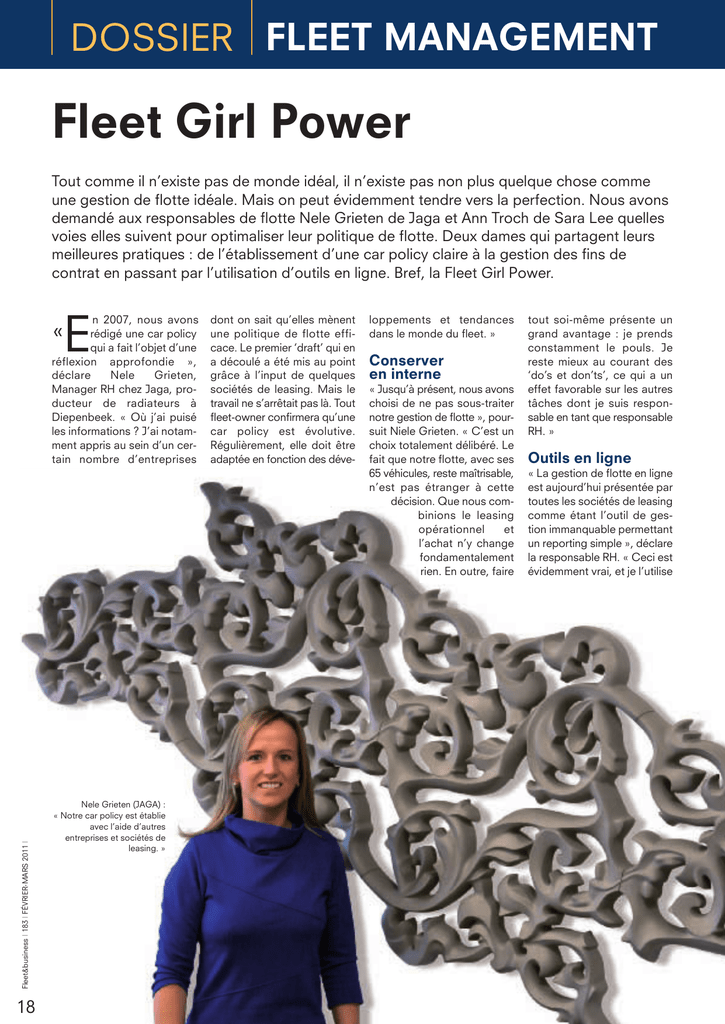 DOSSIER FLEET MANAGEMENT

Fleet Girl Power

Tout comme il n'existe pas de monde idéal, il n'existe pas non plus quelque chose comme une gestion de flotte idéale. Mais on peut évidemment tendre vers la perfection. Nous avons demandé aux responsables de flotte Nele Grieten de Jaga et Ann Troch de Sara Lee quelles voies elles suivent pour optimaliser leur politique de flotte. Deux dames qui partagent leurs meilleures pratiques : de l'établissement d'une car policy claire à la gestion des fins de contrat en passant par l'utilisation d'outils en ligne. Bref, la Fleet Girl Power.

« En 2007, nous avons rédigé une car policy qui a fait l'objet d'une réflexion approfondie », déclare Nele Grieten, Manager RH chez Jaga, producteur de radiateurs à Diepenbeek. « Où j'ai puisé les informations ? J'ai notamment appris au sein d'un certain nombre d'entreprises dont on sait qu'elles mènent une politique de flotte efficace. Le premier 'draft' qui en a découlé a été mis au point grâce à l'input de quelques sociétés de leasing. Mais le travail ne s'arrêtait pas là. Tout fleet-owner confirmera qu'une car policy est évolutive. Régulièrement, elle doit être adaptée en fonction des développements et tendances dans le monde du fleet. »

Conserver en interne
« Jusqu'à présent, nous avons choisi de ne pas sous-traiter notre gestion de flotte », poursuit Niele Grieten. « C'est un choix totalement délibéré. Le fait que notre flotte, avec ses 65 véhicules, reste maîtrisable, n'est pas étranger à cette décision. Que nous combinions le leasing opérationnel et l'achat n'y change fondamentalement rien. En outre, faire tout soi-même présente un grand avantage : je prends constamment le pouls. Je reste mieux au courant des 'do's et don'ts', ce qui a un effet favorable sur les autres tâches dont je suis responsable en tant que responsable RH. »

Outils en ligne
« La gestion de flotte en ligne est aujourd'hui présentée par toutes les sociétés de leasing comme étant l'outil de gestion immanquable permettant un reporting simple », déclare la responsable RH. « Ceci est évidemment vrai, et je l'utilise

Nele Grieten (JAGA) : « Notre car policy est établie avec l'aide d'autres entreprises et sociétés de leasing. »

Fleet&business | 183 | FÉVRIER-MARS 2011 |

18